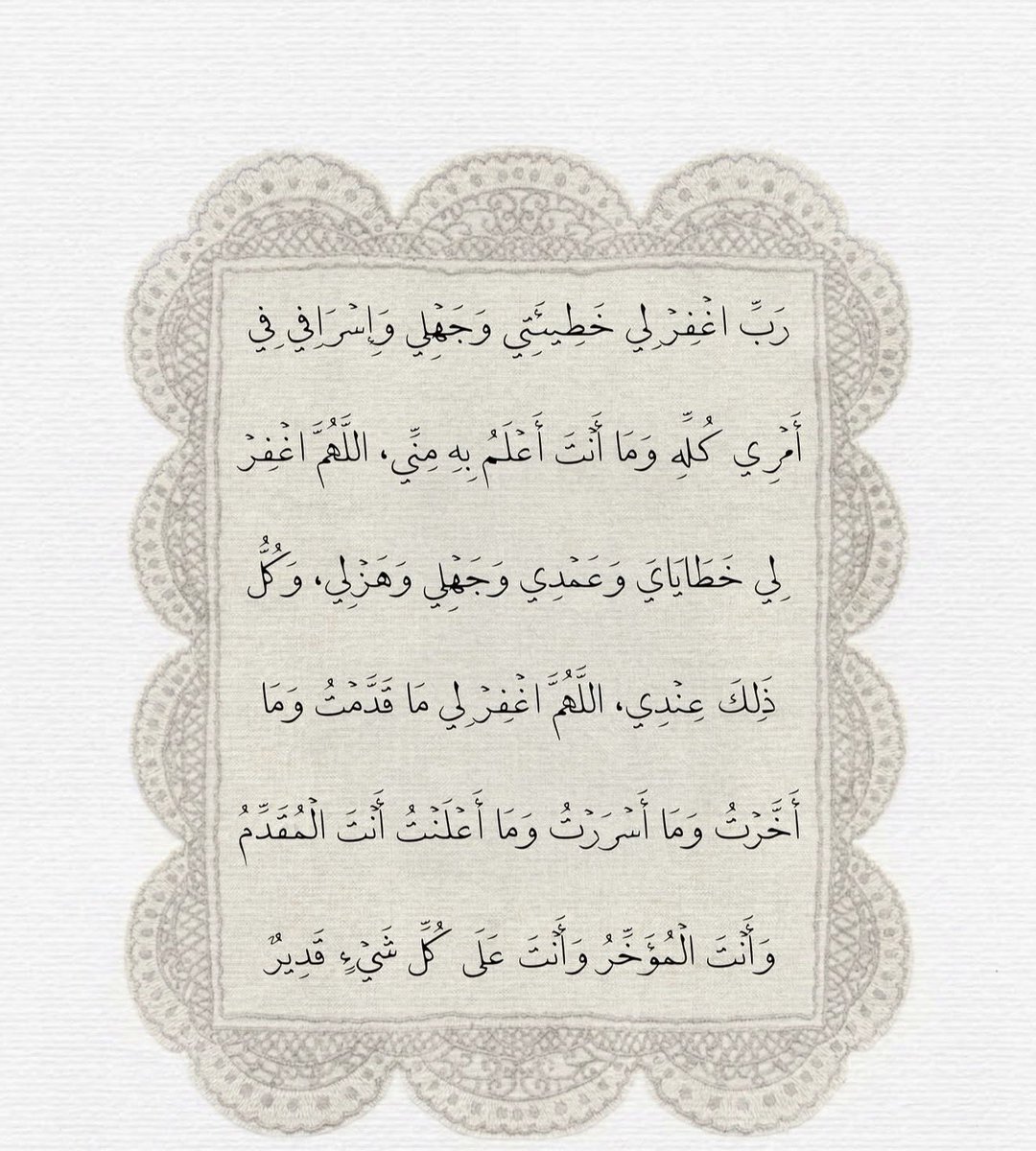 رَبِّ اغْفِرْ لِي خَطِيئَتِي وَجَهْلِي وَإِسْرَافِي فِي أَمْرِي كُلِّهِ وَمَا أَنْتَ أَعْلَمُ بِهِ مِنِّي، اللَّهُمَّ اغْفِرْ لِي خَطَايَايَ وَعَمْدِي وَجَهْلِي وَهَزْلِي، وَكُلُّ ذَلِكَ عِنْدِي، اللَّهُمَّ اغْفِرْ لِي مَا قَدَّمْتُ وَمَا أَخَّرْتُ وَمَا أَسْرَرْتُ وَمَا أَعْلَنْتُ أَنْتَ الْمُقَدِّمُ وَأَنْتَ الْمُؤَخِّرُ وَأَنْتَ عَلَى كُلِّ شَيْءٍ قَدِيرٌ